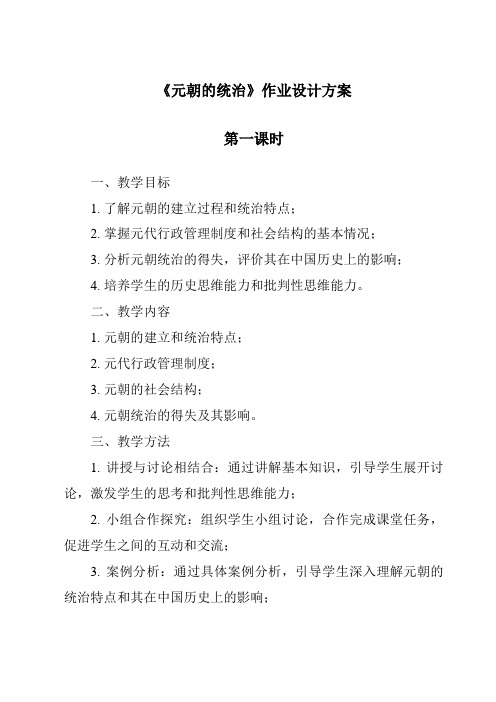 《元朝的统治》作业设计方案

第一课时

一、教学目标

1. 了解元朝的建立过程和统治特点；

2. 掌握元代行政管理制度和社会结构的基本情况；

3. 分析元朝统治的得失，评价其在中国历史上的影响；

4. 培养学生的历史思维能力和批判性思维能力。

二、教学内容

1. 元朝的建立和统治特点；

2. 元代行政管理制度；

3. 元朝的社会结构；

4. 元朝统治的得失及其影响。

三、教学方法

1. 讲授与讨论相结合：通过讲解基本知识，引导学生展开讨论，激发学生的思考和批判性思维能力；

2. 小组合作探究：组织学生小组讨论，合作完成课堂任务，促进学生之间的互动和交流；

3. 案例分析：通过具体案例分析，引导学生深入理解元朝的统治特点和其在中国历史上的影响；